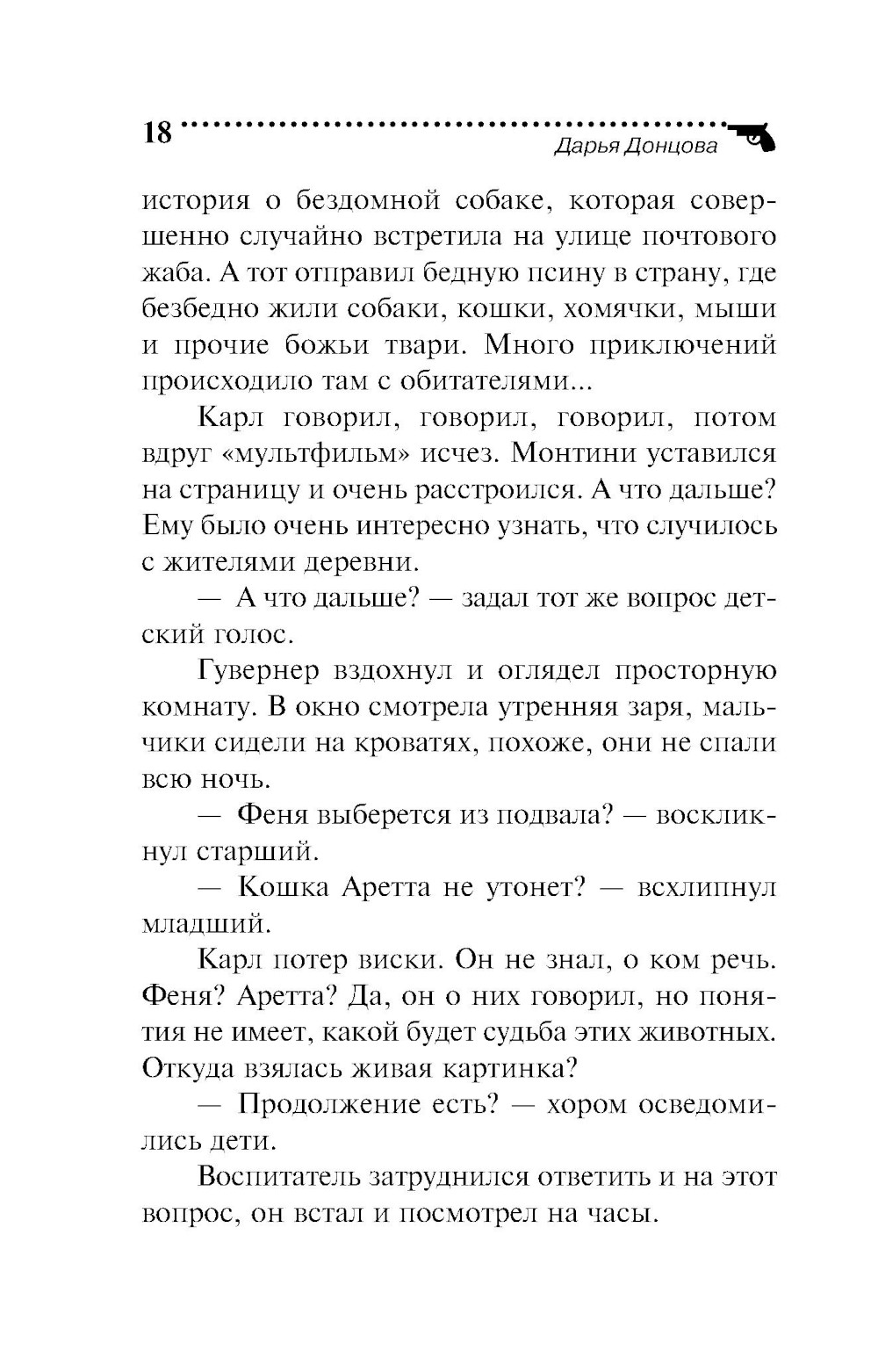 18

Дарья Донцова

история о бездомной собаке, которая совершенно случайно встретила на улице почтового жаба. А тот отправил бедную псину в страну, где безбедно жили собаки, кошки, хомячки, мыши и прочие божьи твари. Много приключений происходило там с обитателями...

Карл говорил, говорил, говорил, потом вдруг «мультфильм» исчез. Монтини уставился на страницу и очень расстроился. А что дальше? Ему было очень интересно узнать, что случилось с жителями деревни.

— А что дальше? — задал тот же вопрос детский голос.

Гувернер вздохнул и оглядел просторную комнату. В окно смотрела утренняя заря, мальчики сидели на кроватях, похоже, они не спали всю ночь.

— Феня выберется из подвала? — воскликнул старший.

— Кошка Аретта не утонет? — всхлипнул младший.

Карл потер виски. Он не знал, о ком речь. Феня? Аретта? Да, он о них говорил, но понятия не имеет, какой будет судьба этих животных. Откуда взялась живая картинка?

— Продолжение есть? — хором осведомились дети.

Воспитатель затруднился ответить и на этот вопрос, он встал и посмотрел на часы.